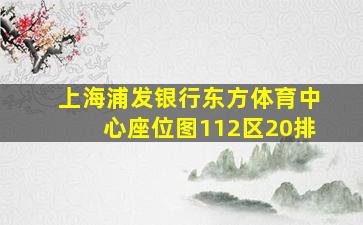 上海浦发银行东方体育中心座位图112区20排